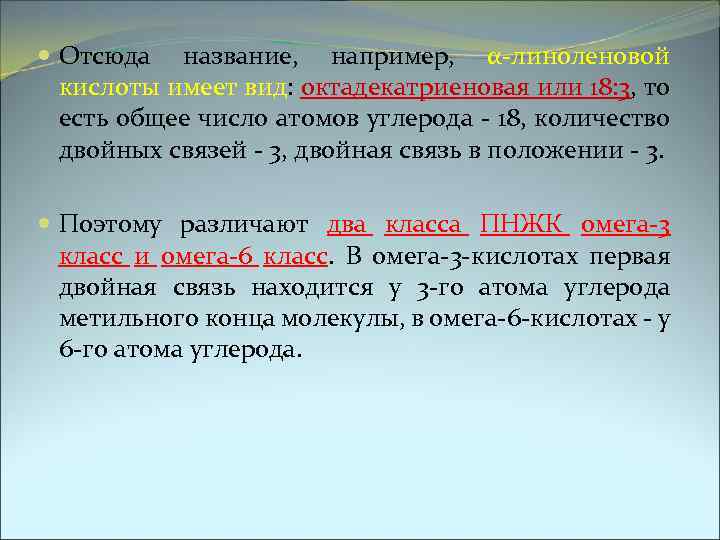 Отсюда название, например, α-линоленовой кислоты имеет вид: октадекатриеновая или 18:3, то есть общее число атомов углерода - 18, количество двойных связей - 3, двойная связь в положении - 3.

Поэтому различают два класса ПНЖК омега-3 класс и омега-6 класс. В омега-3-кислотах первая двойная связь находится у 3-го атома углерода метильного конца молекулы, в омега-6-кислотах - у 6-го атома углерода.